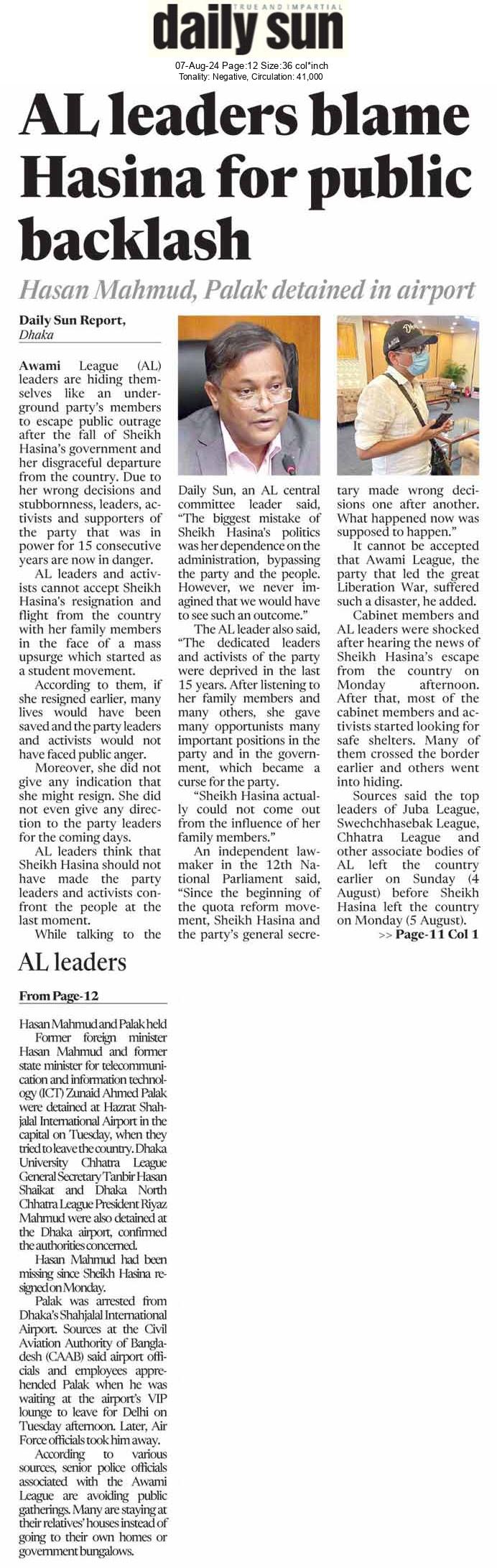 TRUE AND IMPARTIAL
daily sun

07-Aug-24 Page:12 Size:36 col*inch
Tonality: Negative, Circulation: 41,000

AL leaders blame Hasina for public backlash

Hasan Mahmud, Palak detained in airport

Daily Sun Report,
Dhaka

Awami League (AL) leaders are hiding themselves like an underground party's members to escape public outrage after the fall of Sheikh Hasina's government and her disgraceful departure from the country. Due to her wrong decisions and stubbornness, leaders, activists and supporters of the party that was in power for 15 consecutive years are now in danger.

AL leaders and activists cannot accept Sheikh Hasina's resignation and flight from the country with her family members in the face of a mass upsurge which started as a student movement.

According to them, if she resigned earlier, many lives would have been saved and the party leaders and activists would not have faced public anger.

Moreover, she did not give any indication that she might resign. She did not even give any direction to the party leaders for the coming days.

AL leaders think that Sheikh Hasina should not have made the party leaders and activists confront the people at the last moment.

While talking to the Daily Sun, an AL central committee leader said, "The biggest mistake of Sheikh Hasina's politics was her dependence on the administration, bypassing the party and the people. However, we never imagined that we would have to see such an outcome."

The AL leader also said, "The dedicated leaders and activists of the party were deprived in the last 15 years. After listening to her family members and many others, she gave many opportunists many important positions in the party and in the government, which became a curse for the party.

"Sheikh Hasina actually could not come out from the influence of her family members."

An independent lawmaker in the 12th National Parliament said, "Since the beginning of the quota reform movement, Sheikh Hasina and the party's general secretary made wrong decisions one after another. What happened now was supposed to happen."

It cannot be accepted that Awami League, the party that led the great Liberation War, suffered such a disaster, he added.

Cabinet members and AL leaders were shocked after hearing the news of Sheikh Hasina's escape from the country on Monday afternoon. After that, most of the cabinet members and activists started looking for safe shelters. Many of them crossed the border earlier and others went into hiding.

Sources said the top leaders of Juba League, Swechchhasebak League, Chhatra League and other associate bodies of AL left the country earlier on Sunday (4 August) before Sheikh Hasina left the country on Monday (5 August).

>> Page-11 Col 1

AL leaders

From Page-12

Hasan Mahmud and Palak held

Former foreign minister Hasan Mahmud and former state minister for telecommunication and information technology (ICT) Zunaid Ahmed Palak were detained at Hazrat Shahjalal International Airport in the capital on Tuesday, when they tried to leave the country. Dhaka University Chhatra League General Secretary Tanbir Hasan Shaikat and Dhaka North Chhatra League President Riyaz Mahmud were also detained at the Dhaka airport, confirmed the authorities concerned.

Hasan Mahmud had been missing since Sheikh Hasina resigned on Monday.

Palak was arrested from Dhaka's Shahjalal International Airport. Sources at the Civil Aviation Authority of Bangladesh (CAAB) said airport officials and employees apprehended Palak when he was waiting at the airport's VIP lounge to leave for Delhi on Tuesday afternoon. Later, Air Force officials took him away.

According to various sources, senior police officials associated with the Awami League are avoiding public gatherings. Many are staying at their relatives' houses instead of going to their own homes or government bungalows.